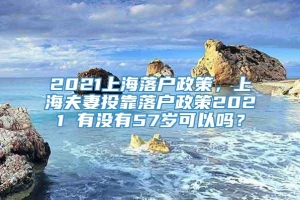 2021上海落户政策，上海夫妻投靠落户政策2021 有没有57岁可以吗？